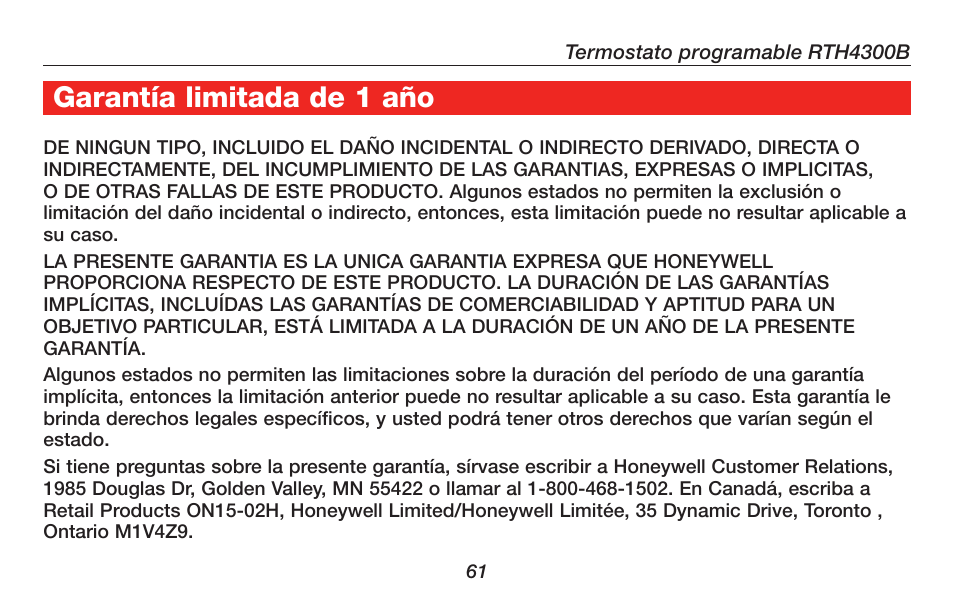 Termostato programable RTH4300B

Garantía limitada de 1 año

DE NINGUN TIPO, INCLUIDO EL DAÑO INCIDENTAL O INDIRECTO DERIVADO, DIRECTA O INDIRECTAMENTE, DEL INCUMPLIMIENTO DE LAS GARANTIAS, EXPRESAS O IMPLICITAS, O DE OTRAS FALLAS DE ESTE PRODUCTO. Algunos estados no permiten la exclusión o limitación del daño incidental o indirecto, entonces, esta limitación puede no resultar aplicable a su caso.

LA PRESENTE GARANTIA ES LA UNICA GARANTIA EXPRESA QUE HONEYWELL PROPORCIONA RESPECTO DE ESTE PRODUCTO. LA DURACIÓN DE LAS GARANTÍAS IMPLÍCITAS, INCLUÍDAS LAS GARANTÍAS DE COMERCIABILIDAD Y APTITUD PARA UN OBJETIVO PARTICULAR, ESTÁ LIMITADA A LA DURACIÓN DE UN AÑO DE LA PRESENTE GARANTÍA.

Algunos estados no permiten las limitaciones sobre la duración del período de una garantía implícita, entonces la limitación anterior puede no resultar aplicable a su caso. Esta garantía le brinda derechos legales específicos, y usted podrá tener otros derechos que varían según el estado.

Si tiene preguntas sobre la presente garantía, sírvase escribir a Honeywell Customer Relations, 1985 Douglas Dr, Golden Valley, MN 55422 o llamar al 1-800-468-1502. En Canadá, escriba a Retail Products ON15-02H, Honeywell Limited/Honeywell Limitée, 35 Dynamic Drive, Toronto , Ontario M1V4Z9.

61